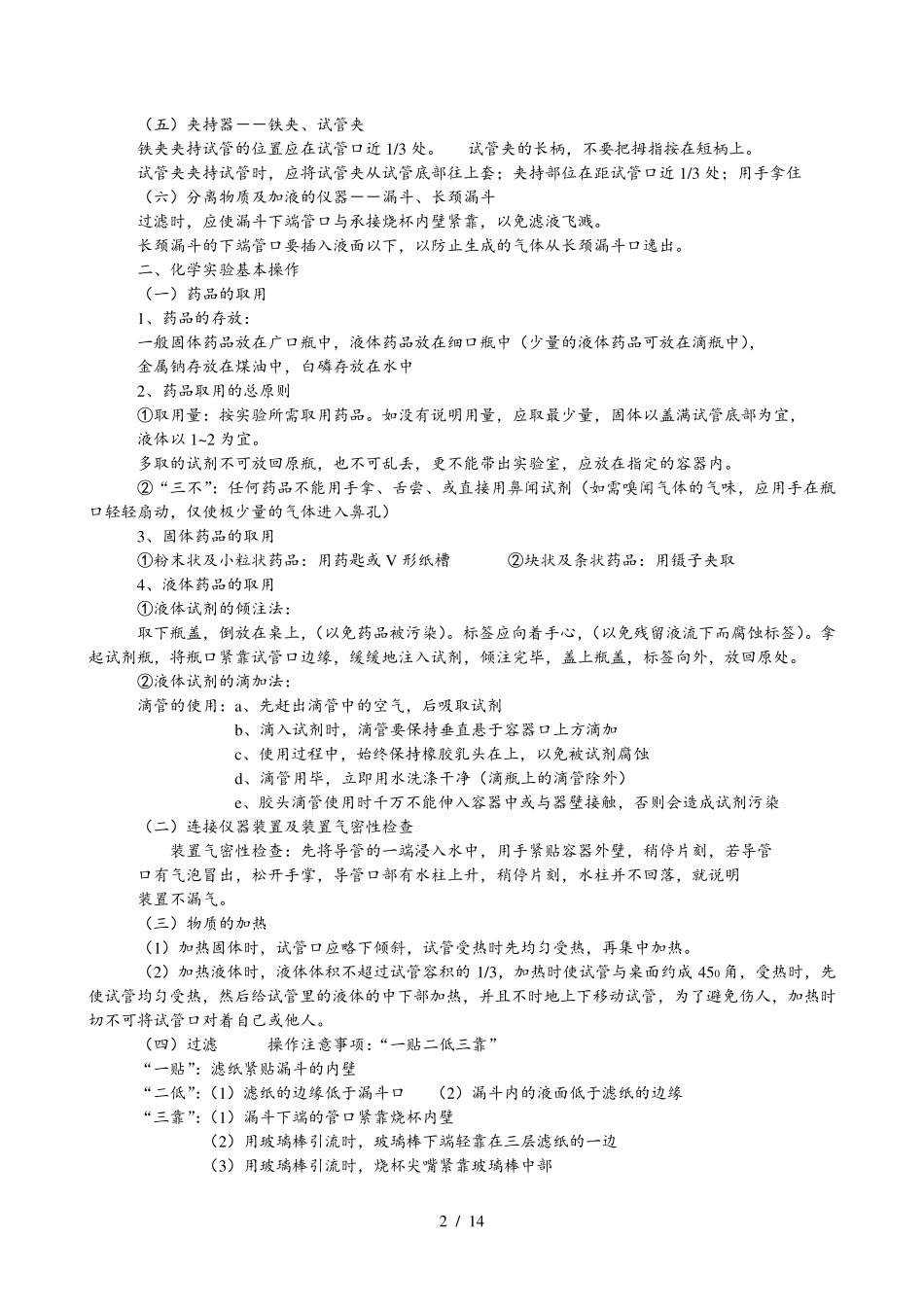 （五）夹持器——铁夹、试管夹

铁夹夹持试管的位置应在试管口近 1/3 处。　试管夹的长柄，不要把拇指按在短柄上。

试管夹夹持试管时，应将试管夹从试管底部往上套；夹持部位在距试管口近 1/3 处；用手拿住

（六）分离物质及加液的仪器——漏斗、长颈漏斗

过滤时，应使漏斗下端管口与承接烧杯内壁紧靠，以免滤液飞溅。

长颈漏斗的下端管口要插入液面以下，以防止生成的气体从长颈漏斗口逸出。

二、化学实验基本操作

（一）药品的取用

1、药品的存放：

一般固体药品放在广口瓶中，液体药品放在细口瓶中（少量的液体药品可放在滴瓶中），

金属钠存放在煤油中，白磷存放在水中

2、药品取用的总原则

①取用量：按实验所需取用药品。如没有说明用量，应取最少量，固体以盖满试管底部为宜，液体以 1~2 为宜。

多取的试剂不可放回原瓶，也不可乱丢，更不能带出实验室，应放在指定的容器内。

②“三不”：任何药品不能用手拿、舌尝、或直接用鼻闻试剂（如需嗅闻气体的气味，应用手在瓶口轻轻扇动，仅使极少量的气体进入鼻孔）

3、固体药品的取用

①粉末状及小粒状药品：用药匙或 V 形纸槽　　②块状及条状药品：用镊子夹取

4、液体药品的取用

①液体试剂的倾注法：

取下瓶盖，倒放在桌上，(以免药品被污染)。标签应向着手心，(以免残留液流下而腐蚀标签)。拿起试剂瓶，将瓶口紧靠试管口边缘，缓缓地注入试剂，倾注完毕，盖上瓶盖，标签向外，放回原处。

②液体试剂的滴加法：

滴管的使用：a、先赶出滴管中的空气，后吸取试剂

b、滴入试剂时，滴管要保持垂直悬于容器口上方滴加

c、使用过程中，始终保持橡胶乳头在上，以免被试剂腐蚀

d、滴管用毕，立即用水洗涤干净（滴瓶上的滴管除外）

e、胶头滴管使用时千万不能伸入容器中或与器壁接触，否则会造成试剂污染

（二）连接仪器装置及装置气密性检查

装置气密性检查：先将导管的一端浸入水中，用手紧贴容器外壁，稍停片刻，若导管口有气泡冒出，松开手掌，导管口部有水柱上升，稍停片刻，水柱并不回落，就说明装置不漏气。

（三）物质的加热

（1）加热固体时，试管口应略下倾斜，试管受热时先均匀受热，再集中加热。

（2）加热液体时，液体体积不超过试管容积的 1/3，加热时使试管与桌面约成 45o 角，受热时，先使试管均匀受热，然后给试管里的液体的中下部加热，并且不时地上下移动试管，为了避免伤人，加热时切不可将试管口对着自己或他人。

（四）过滤　　操作注意事项：“一贴二低三靠”

“一贴”：滤纸紧贴漏斗的内壁

“二低”：（1）滤纸的边缘低于漏斗口　（2）漏斗内的液面低于滤纸的边缘

“三靠”：（1）漏斗下端的管口紧靠烧杯内壁

（2）用玻璃棒引流时，玻璃棒下端轻靠在三层滤纸的一边

（3）用玻璃棒引流时，烧杯尖嘴紧靠玻璃棒中部

2 / 14